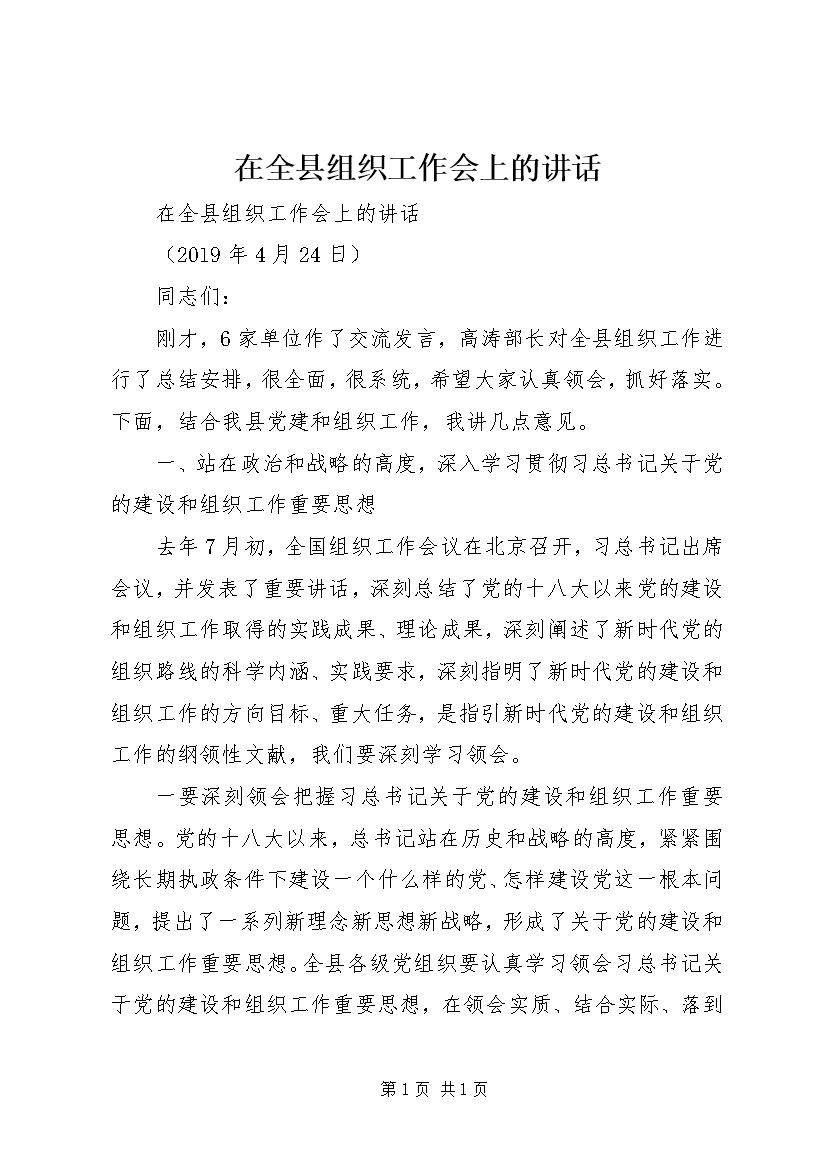 在全县组织工作会上的讲话

在全县组织工作会上的讲话

（2019年4月24日）

同志们：

刚才，6家单位作了交流发言，高涛部长对全县组织工作进行了总结安排，很全面，很系统，希望大家认真领会，抓好落实。下面，结合我县党建和组织工作，我讲几点意见。

一、站在政治和战略的高度，深入学习贯彻习总书记关于党的建设和组织工作重要思想

去年7月初，全国组织工作会议在北京召开，习总书记出席会议，并发表了重要讲话，深刻总结了党的十八大以来党的建设和组织工作取得的实践成果、理论成果，深刻阐述了新时代党的组织路线的科学内涵、实践要求，深刻指明了新时代党的建设和组织工作的方向目标、重大任务，是指引新时代党的建设和组织工作的纲领性文献，我们要深刻学习领会。

一要深刻领会把握习总书记关于党的建设和组织工作重要思想。党的十八大以来，总书记站在历史和战略的高度，紧紧围绕长期执政条件下建设一个什么样的党、怎样建设党这一根本问题，提出了一系列新理念新思想新战略，形成了关于党的建设和组织工作重要思想。全县各级党组织要认真学习领会习总书记关于党的建设和组织工作重要思想，在领会实质、结合实际、落到

第1页 共1页